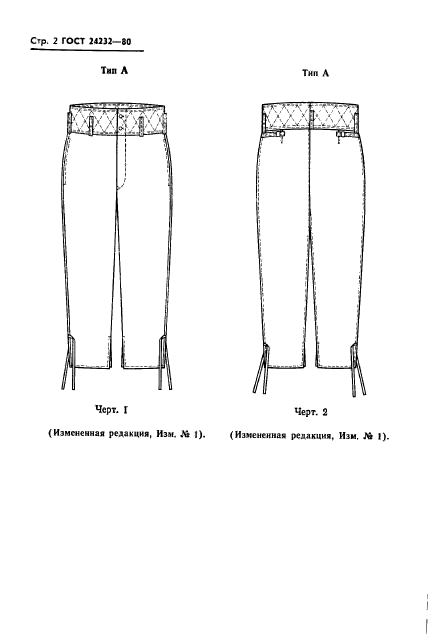 Стр. 2 ГОСТ 24232—80

Тип А

Черт. 1

(Измененная редакция, Изм. № 1).

Тип А

Черт. 2

(Измененная редакция, Изм. № 1).